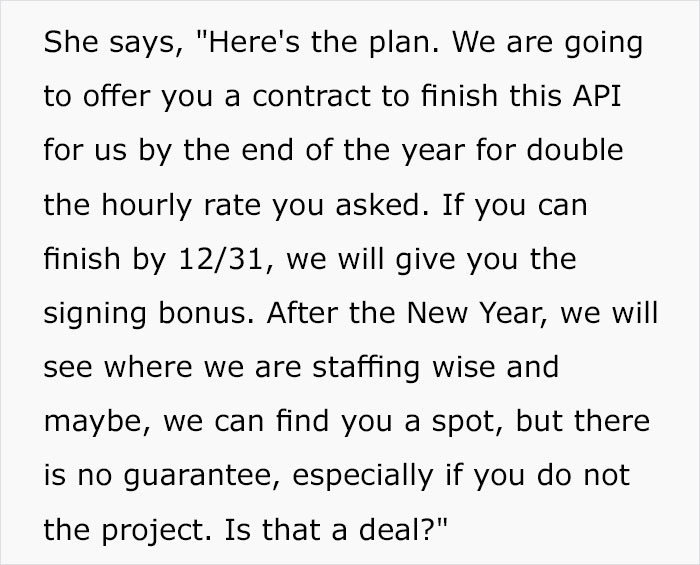 She says, "Here's the plan. We are going to offer you a contract to finish this API for us by the end of the year for double the hourly rate you asked. If you can finish by 12/31, we will give you the signing bonus. After the New Year, we will see where we are staffing wise and maybe, we can find you a spot, but there is no guarantee, especially if you do not the project. Is that a deal?"